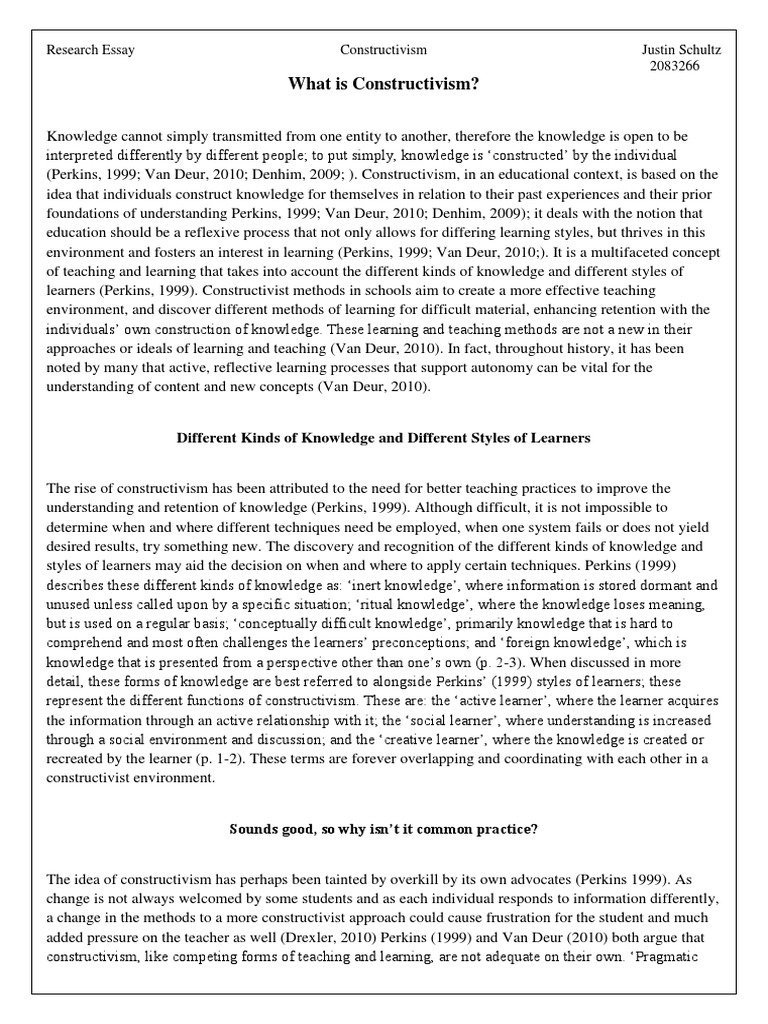 Research Essay Constructivism Justin Schultz 2083266

What is Constructivism?

Knowledge cannot simply transmitted from one entity to another, therefore the knowledge is open to be interpreted differently by different people; to put simply, knowledge is 'constructed' by the individual (Perkins, 1999; Van Deur, 2010; Denhim, 2009; ). Constructivism, in an educational context, is based on the idea that individuals construct knowledge for themselves in relation to their past experiences and their prior foundations of understanding Perkins, 1999; Van Deur, 2010; Denhim, 2009); it deals with the notion that education should be a reflexive process that not only allows for differing learning styles, but thrives in this environment and fosters an interest in learning (Perkins, 1999; Van Deur, 2010;). It is a multifaceted concept of teaching and learning that takes into account the different kinds of knowledge and different styles of learners (Perkins, 1999). Constructivist methods in schools aim to create a more effective teaching environment, and discover different methods of learning for difficult material, enhancing retention with the individuals' own construction of knowledge. These learning and teaching methods are not a new in their approaches or ideals of learning and teaching (Van Deur, 2010). In fact, throughout history, it has been noted by many that active, reflective learning processes that support autonomy can be vital for the understanding of content and new concepts (Van Deur, 2010).

Different Kinds of Knowledge and Different Styles of Learners

The rise of constructivism has been attributed to the need for better teaching practices to improve the understanding and retention of knowledge (Perkins, 1999). Although difficult, it is not impossible to determine when and where different techniques need be employed, when one system fails or does not yield desired results, try something new. The discovery and recognition of the different kinds of knowledge and styles of learners may aid the decision on when and where to apply certain techniques. Perkins (1999) describes these different kinds of knowledge as: 'inert knowledge', where information is stored dormant and unused unless called upon by a specific situation; 'ritual knowledge', where the knowledge loses meaning, but is used on a regular basis; 'conceptually difficult knowledge', primarily knowledge that is hard to comprehend and most often challenges the learners' preconceptions; and 'foreign knowledge', which is knowledge that is presented from a perspective other than one's own (p. 2-3). When discussed in more detail, these forms of knowledge are best referred to alongside Perkins' (1999) styles of learners; these represent the different functions of constructivism. These are: the 'active learner', where the learner acquires the information through an active relationship with it; the 'social learner', where understanding is increased through a social environment and discussion; and the 'creative learner', where the knowledge is created or recreated by the learner (p. 1-2). These terms are forever overlapping and coordinating with each other in a constructivist environment.

Sounds good, so why isn't it common practice?

The idea of constructivism has perhaps been tainted by overkill by its own advocates (Perkins 1999). As change is not always welcomed by some students and as each individual responds to information differently, a change in the methods to a more constructivist approach could cause frustration for the student and much added pressure on the teacher as well (Drexler, 2010) Perkins (1999) and Van Deur (2010) both argue that constructivism, like competing forms of teaching and learning, are not adequate on their own. 'Pragmatic